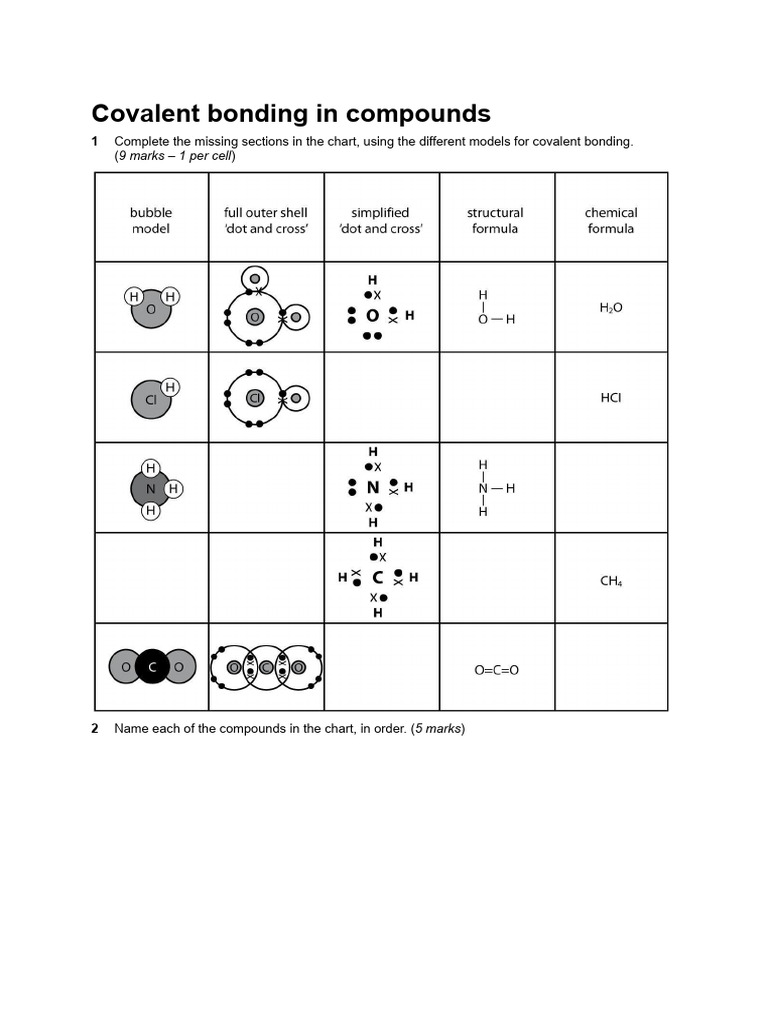 Covalent bonding in compounds

1 Complete the missing sections in the chart, using the different models for covalent bonding. (9 marks – 1 per cell)

| bubble model | full outer shell 'dot and cross' | simplified 'dot and cross' | structural formula | chemical formula |
|---|---|---|---|---|
| H O H | O | H O H | H O—H | $H_2O$ |
| Cl H | Cl | | | HCl |
| H N H H | | H N H H | H N—H H | |
| | | H H C H H | | $CH_4$ |
| O C O | O C O | | O=C=O | |

2 Name each of the compounds in the chart, in order. (5 marks)